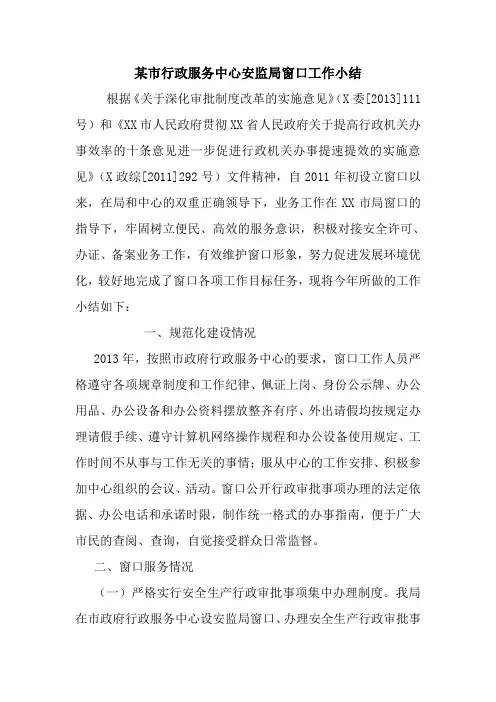 某市行政服务中心安监局窗口工作小结

根据《关于深化审批制度改革的实施意见》(X委[2013]111号）和《XX市人民政府贯彻XX省人民政府关于提高行政机关办事效率的十条意见进一步促进行政机关办事提速提效的实施意见》(X政综[2011]292号）文件精神，自2011年初设立窗口以来，在局和中心的双重正确领导下，业务工作在XX市局窗口的指导下，牢固树立便民、高效的服务意识，积极对接安全许可、办证、备案业务工作，有效维护窗口形象，努力促进发展环境优化，较好地完成了窗口各项工作目标任务，现将今年所做的工作小结如下：

一、规范化建设情况

2013年，按照市政府行政服务中心的要求，窗口工作人员严格遵守各项规章制度和工作纪律、佩证上岗、身份公示牌、办公用品、办公设备和办公资料摆放整齐有序、外出请假均按规定办理请假手续、遵守计算机网络操作规程和办公设备使用规定、工作时间不从事与工作无关的事情；服从中心的工作安排、积极参加中心组织的会议、活动。窗口公开行政审批事项办理的法定依据、办公电话和承诺时限，制作统一格式的办事指南，便于广大市民的查阅、查询，自觉接受群众日常监督。

二、窗口服务情况

（一）严格实行安全生产行政审批事项集中办理制度。我局在市政府行政服务中心设安监局窗口、办理安全生产行政审批事